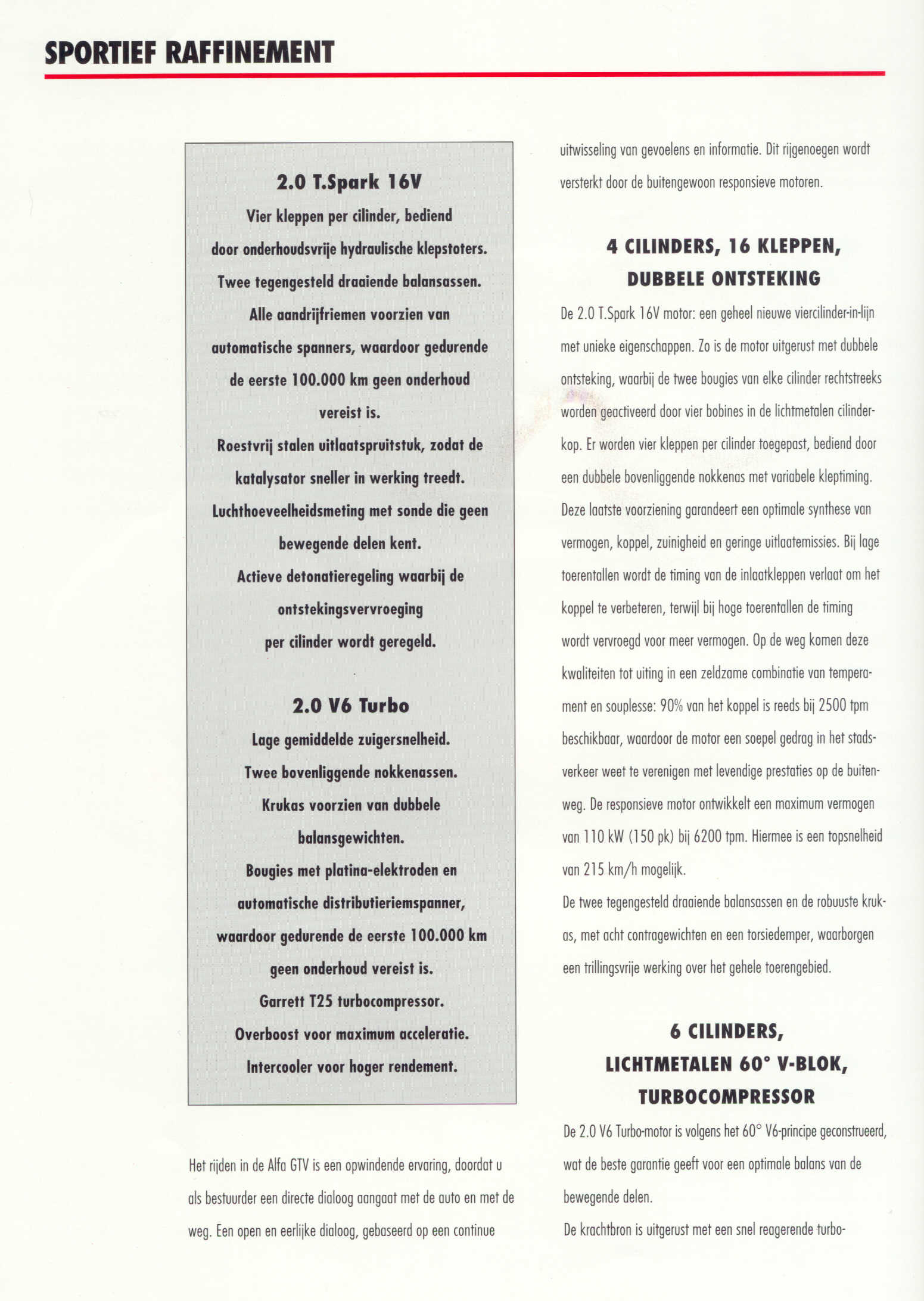 SPORTIEF RAFFINEMENT

2.0 T.Spark 16V

Vier kleppen per cilinder, bediend door onderhoudsvrije hydraulische klepstoters.
Twee tegengesteld draaiende balansassen.
Alle aandrijfriemen voorzien van automatische spanners, waardoor gedurende de eerste 100.000 km geen onderhoud vereist is.
Roestvrij stalen uitlaatspruitstuk, zodat de katalysator sneller in werking treedt.
Luchthoeveelheidsmeting met sonde die geen bewegende delen kent.
Actieve detonatieregeling waarbij de ontstekingsvervroeging per cilinder wordt geregeld.

2.0 V6 Turbo

Lage gemiddelde zuigersnelheid.
Twee bovenliggende nokkenassen.
Krukas voorzien van dubbele balansgewichten.
Bougies met platina-elektroden en automatische distributieriemspanner, waardoor gedurende de eerste 100.000 km geen onderhoud vereist is.
Garrett T25 turbocompressor.
Overboost voor maximum acceleratie.
Intercooler voor hoger rendement.

Het rijden in de Alfa GTV is een opwindende ervaring, doordat u als bestuurder een directe dialoog aangaat met de auto en met de weg. Een open en eerlijke dialoog, gebaseerd op een continue uitwisseling van gevoelens en informatie. Dit rijgenoegen wordt versterkt door de buitengewoon responsieve motoren.

4 CILINDERS, 16 KLEPPEN, DUBBELE ONTSTEKING

De 2.0 T.Spark 16V motor: een geheel nieuwe viercilinder-in-lijn met unieke eigenschappen. Zo is de motor uitgerust met dubbele ontsteking, waarbij de twee bougies van elke cilinder rechtstreeks worden geactiveerd door vier bobines in de lichtmetalen cilinderkop. Er worden vier kleppen per cilinder toegepast, bediend door een dubbele bovenliggende nokkenas met variabele kleptiming. Deze laatste voorziening garandeert een optimale synthese van vermogen, koppel, zuinigheid en geringe uitlaatemissies. Bij lage toerentallen wordt de timing van de inlaatkleppen verlaat om het koppel te verbeteren, terwijl bij hoge toerentallen de timing wordt vervroegd voor meer vermogen. Op de weg komen deze kwaliteiten tot uiting in een zeldzame combinatie van temperament en souplesse: 90% van het koppel is reeds bij 2500 tpm beschikbaar, waardoor de motor een soepel gedrag in het stadsverkeer weet te verenigen met levendige prestaties op de buitenweg. De responsieve motor ontwikkelt een maximum vermogen van 110 kW (150 pk) bij 6200 tpm. Hiermee is een topsnelheid van 215 km/h mogelijk.
De twee tegengesteld draaiende balansassen en de robuuste krukas, met acht contragewichten en een torsiedemper, waarborgen een trillingsvrije werking over het gehele toerengebied.

6 CILINDERS, LICHTMETALEN 60° V-BLOK, TURBOCOMPRESSOR

De 2.0 V6 Turbo-motor is volgens het 60° V6-principe geconstrueerd, wat de beste garantie geeft voor een optimale balans van de bewegende delen.
De krachtbron is uitgerust met een snel reagerende turbo-